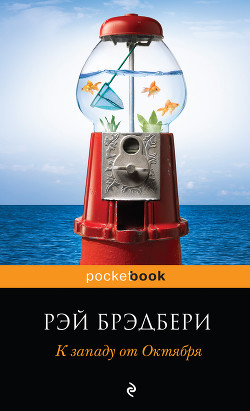 pocketbook

РЭЙ БРЭДБЕРИ

К западу от Октября